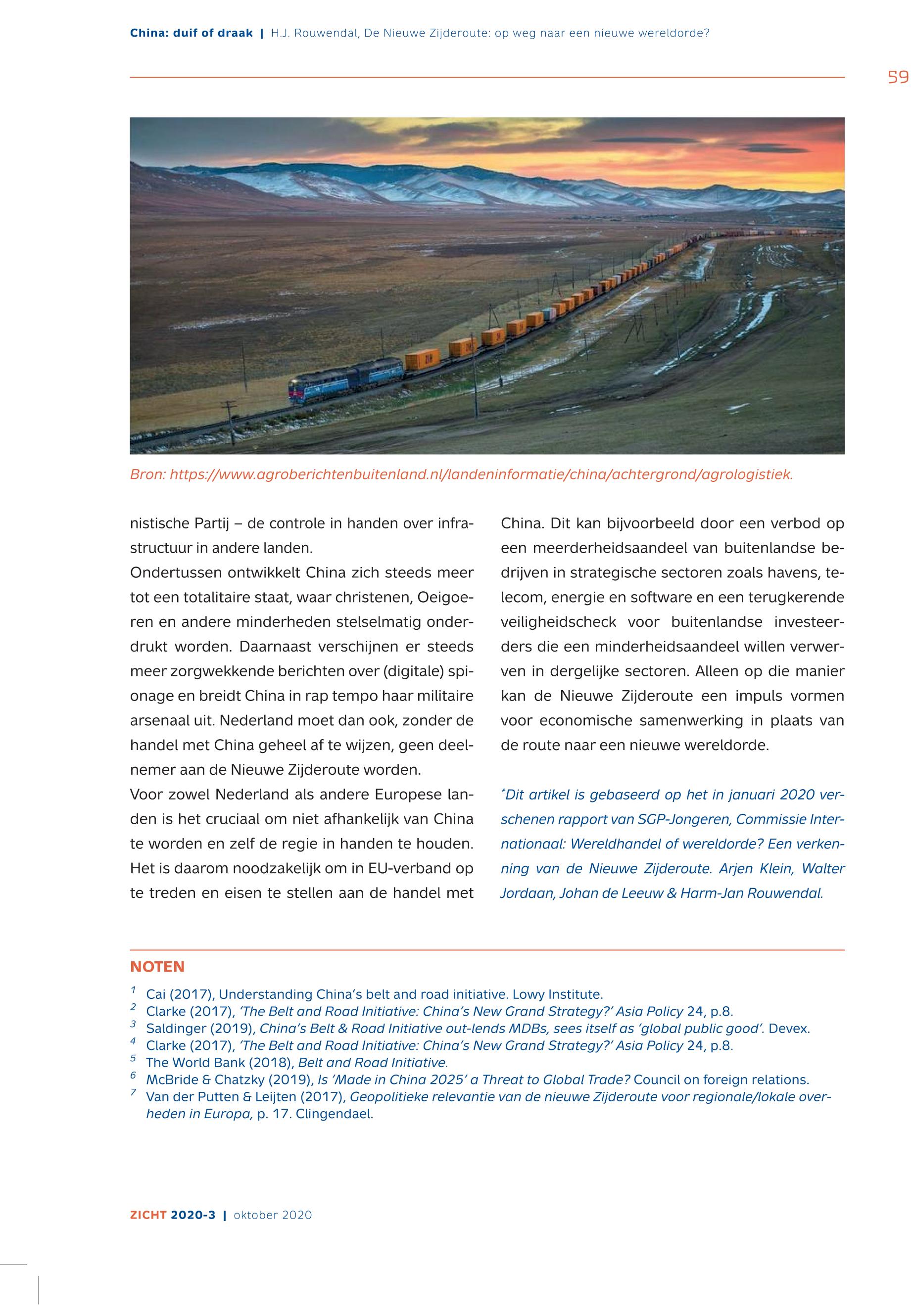 China: duif of draak | H.J. Rouwendal, De Nieuwe Zijderoute: op weg naar een nieuwe wereldorde?

59

Bron: https://www.agroberichtenbuitenland.nl/landeninformatie/china/achtergrond/agrologistiek.

nistische Partij – de controle in handen over infrastructuur in andere landen.
Ondertussen ontwikkelt China zich steeds meer tot een totalitaire staat, waar christenen, Oeigoeren en andere minderheden stelselmatig onderdrukt worden. Daarnaast verschijnen er steeds meer zorgwekkende berichten over (digitale) spionage en breidt China in rap tempo haar militaire arsenaal uit. Nederland moet dan ook, zonder de handel met China geheel af te wijzen, geen deelnemer aan de Nieuwe Zijderoute worden.
Voor zowel Nederland als andere Europese landen is het cruciaal om niet afhankelijk van China te worden en zelf de regie in handen te houden. Het is daarom noodzakelijk om in EU-verband op te treden en eisen te stellen aan de handel met China. Dit kan bijvoorbeeld door een verbod op een meerderheidsaandeel van buitenlandse bedrijven in strategische sectoren zoals havens, telecom, energie en software en een terugkerende veiligheidscheck voor buitenlandse investeerders die een minderheidsaandeel willen verwerven in dergelijke sectoren. Alleen op die manier kan de Nieuwe Zijderoute een impuls vormen voor economische samenwerking in plaats van de route naar een nieuwe wereldorde.

*Dit artikel is gebaseerd op het in januari 2020 verschenen rapport van SGP-Jongeren, Commissie Internationaal: Wereldhandel of wereldorde? Een verkenning van de Nieuwe Zijderoute. Arjen Klein, Walter Jordaan, Johan de Leeuw & Harm-Jan Rouwendal.

NOTEN

1 Cai (2017), Understanding China's belt and road initiative. Lowy Institute.
2 Clarke (2017), 'The Belt and Road Initiative: China's New Grand Strategy?' Asia Policy 24, p.8.
3 Saldinger (2019), China's Belt & Road Initiative out-lends MDBs, sees itself as 'global public good'. Devex.
4 Clarke (2017), 'The Belt and Road Initiative: China's New Grand Strategy?' Asia Policy 24, p.8.
5 The World Bank (2018), Belt and Road Initiative.
6 McBride & Chatzky (2019), Is 'Made in China 2025' a Threat to Global Trade? Council on foreign relations.
7 Van der Putten & Leijten (2017), Geopolitieke relevantie van de nieuwe Zijderoute voor regionale/lokale overheden in Europa, p. 17. Clingendael.

ZICHT 2020-3 | oktober 2020